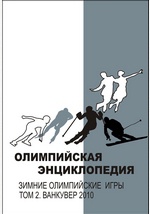 ОЛИМПИЙСКАЯ
ЭНЦИКЛОПЕДИЯ

ЗИМНИЕ ОЛИМПИЙСКИЕ ИГРЫ
ТОМ 2. ВАНКУВЕР 2010